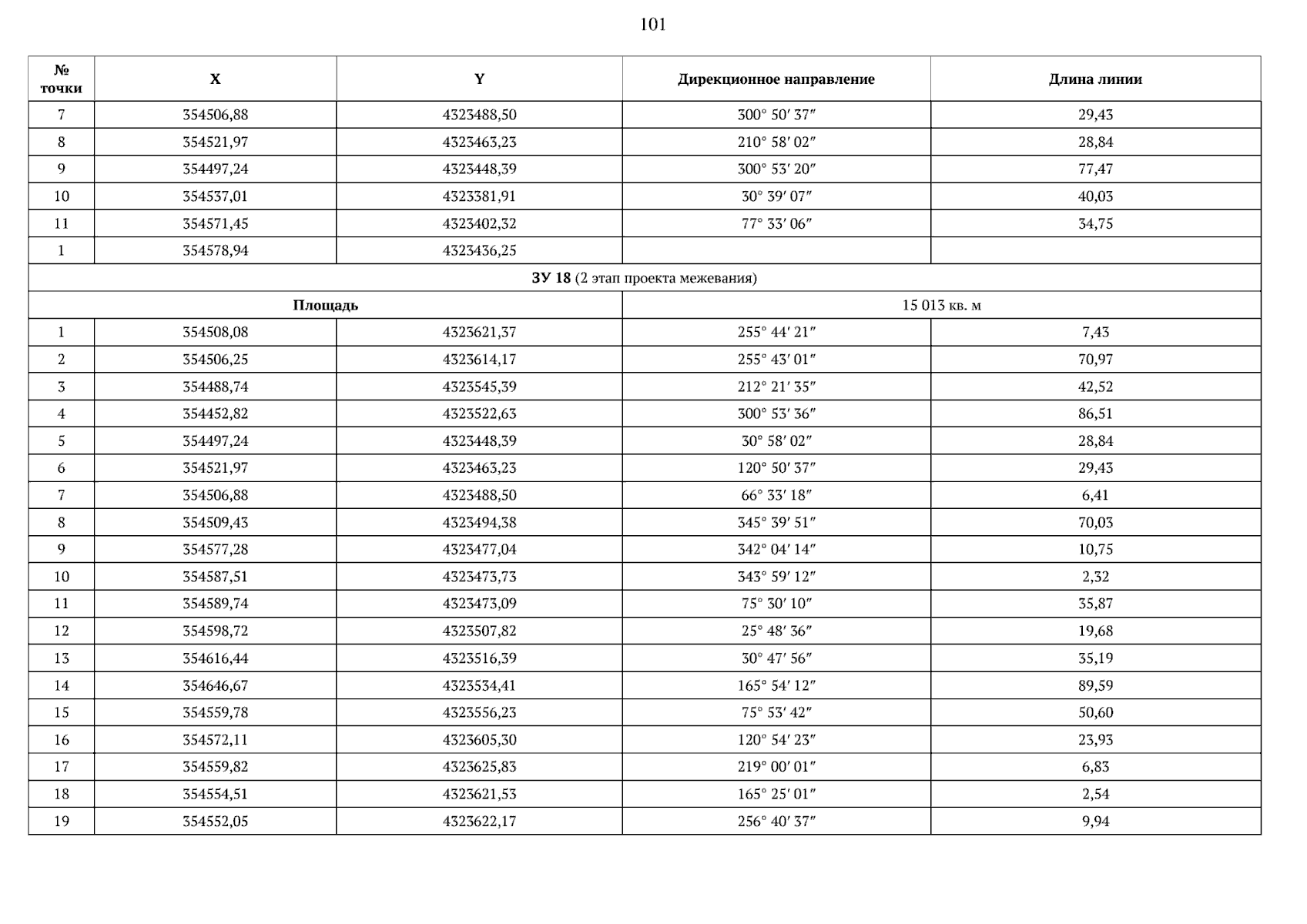 101

| № точки | X | Y | Дирекционное направление | Длина линии |
|---|---|---|---|---|
| 7 | 354506,88 | 4323488,50 | 300° 50′ 37″ | 29,43 |
| 8 | 354521,97 | 4323463,23 | 210° 58′ 02″ | 28,84 |
| 9 | 354497,24 | 4323448,39 | 300° 53′ 20″ | 77,47 |
| 10 | 354537,01 | 4323381,91 | 30° 39′ 07″ | 40,03 |
| 11 | 354571,45 | 4323402,32 | 77° 33′ 06″ | 34,75 |
| 1 | 354578,94 | 4323436,25 | | |
| ЗУ 18 (2 этап проекта межевания) | | | | |
| Площадь | | | 15 013 кв. м | |
| 1 | 354508,08 | 4323621,37 | 255° 44′ 21″ | 7,43 |
| 2 | 354506,25 | 4323614,17 | 255° 43′ 01″ | 70,97 |
| 3 | 354488,74 | 4323545,39 | 212° 21′ 35″ | 42,52 |
| 4 | 354452,82 | 4323522,63 | 300° 53′ 36″ | 86,51 |
| 5 | 354497,24 | 4323448,39 | 30° 58′ 02″ | 28,84 |
| 6 | 354521,97 | 4323463,23 | 120° 50′ 37″ | 29,43 |
| 7 | 354506,88 | 4323488,50 | 66° 33′ 18″ | 6,41 |
| 8 | 354509,43 | 4323494,38 | 345° 39′ 51″ | 70,03 |
| 9 | 354577,28 | 4323477,04 | 342° 04′ 14″ | 10,75 |
| 10 | 354587,51 | 4323473,73 | 343° 59′ 12″ | 2,32 |
| 11 | 354589,74 | 4323473,09 | 75° 30′ 10″ | 35,87 |
| 12 | 354598,72 | 4323507,82 | 25° 48′ 36″ | 19,68 |
| 13 | 354616,44 | 4323516,39 | 30° 47′ 56″ | 35,19 |
| 14 | 354646,67 | 4323534,41 | 165° 54′ 12″ | 89,59 |
| 15 | 354559,78 | 4323556,23 | 75° 53′ 42″ | 50,60 |
| 16 | 354572,11 | 4323605,30 | 120° 54′ 23″ | 23,93 |
| 17 | 354559,82 | 4323625,83 | 219° 00′ 01″ | 6,83 |
| 18 | 354554,51 | 4323621,53 | 165° 25′ 01″ | 2,54 |
| 19 | 354552,05 | 4323622,17 | 256° 40′ 37″ | 9,94 |